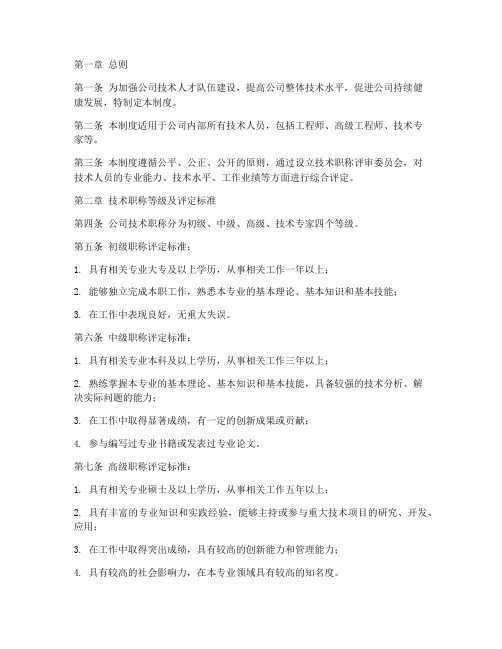 第一章 总则

第一条 为加强公司技术人才队伍建设，提高公司整体技术水平，促进公司持续健康发展，特制定本制度。

第二条 本制度适用于公司内部所有技术人员，包括工程师、高级工程师、技术专家等。

第三条 本制度遵循公平、公正、公开的原则，通过设立技术职称评审委员会，对技术人员的专业能力、技术水平、工作业绩等方面进行综合评定。

第二章 技术职称等级及评定标准

第四条 公司技术职称分为初级、中级、高级、技术专家四个等级。

第五条 初级职称评定标准：

1. 具有相关专业大专及以上学历，从事相关工作一年以上；

2. 能够独立完成本职工作，熟悉本专业的基本理论、基本知识和基本技能；

3. 在工作中表现良好，无重大失误。

第六条 中级职称评定标准：

1. 具有相关专业本科及以上学历，从事相关工作三年以上；

2. 熟练掌握本专业的基本理论、基本知识和基本技能，具备较强的技术分析、解决实际问题的能力；

3. 在工作中取得显著成绩，有一定的创新成果或贡献；

4. 参与编写过专业书籍或发表过专业论文。

第七条 高级职称评定标准：

1. 具有相关专业硕士及以上学历，从事相关工作五年以上；

2. 具有丰富的专业知识和实践经验，能够主持或参与重大技术项目的研究、开发、应用；

3. 在工作中取得突出成绩，具有较高的创新能力和管理能力；

4. 具有较高的社会影响力，在本专业领域具有较高的知名度。